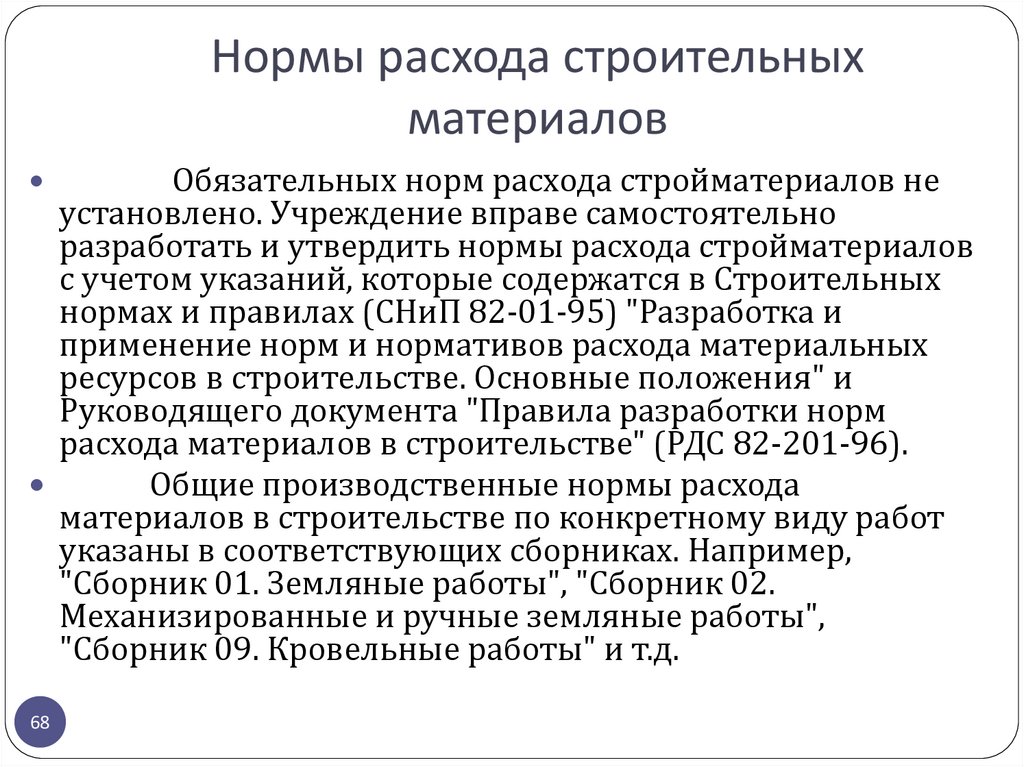 Нормы расхода строительных материалов

• Обязательных норм расхода стройматериалов не установлено. Учреждение вправе самостоятельно разработать и утвердить нормы расхода стройматериалов с учетом указаний, которые содержатся в Строительных нормах и правилах (СНиП 82-01-95) "Разработка и применение норм и нормативов расхода материальных ресурсов в строительстве. Основные положения" и Руководящего документа "Правила разработки норм расхода материалов в строительстве" (РДС 82-201-96).

• Общие производственные нормы расхода материалов в строительстве по конкретному виду работ указаны в соответствующих сборниках. Например, "Сборник 01. Земляные работы", "Сборник 02. Механизированные и ручные земляные работы", "Сборник 09. Кровельные работы" и т.д.

68